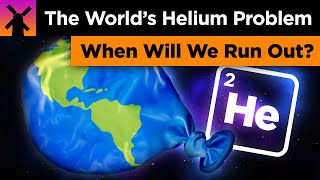 The World's Helium Problem

When Will We Run Out?

2
He